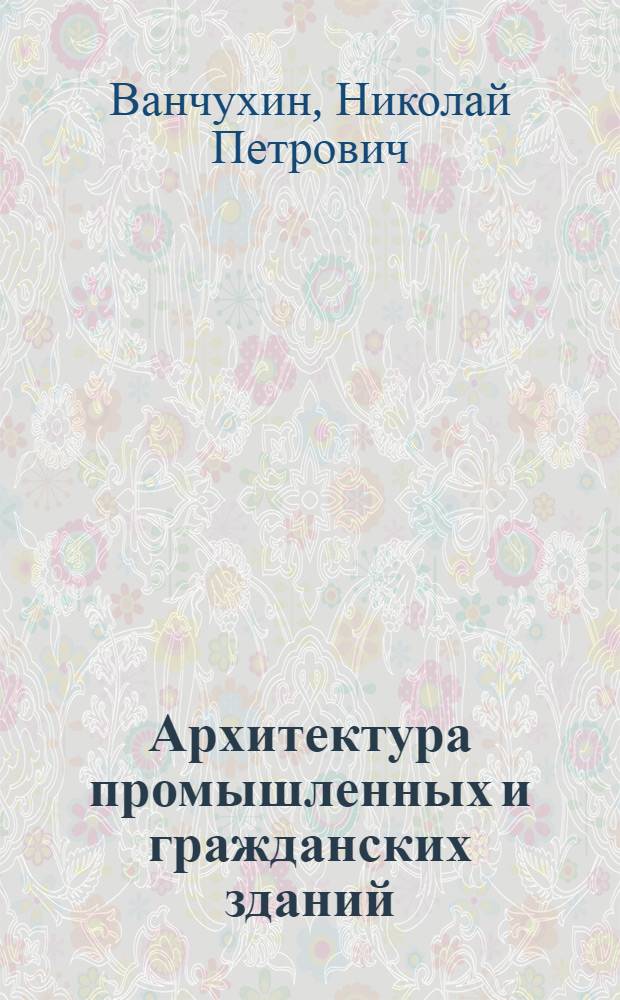 Ванчухин, Николай Петрович

Архитектура промышленных и гражданских зданий